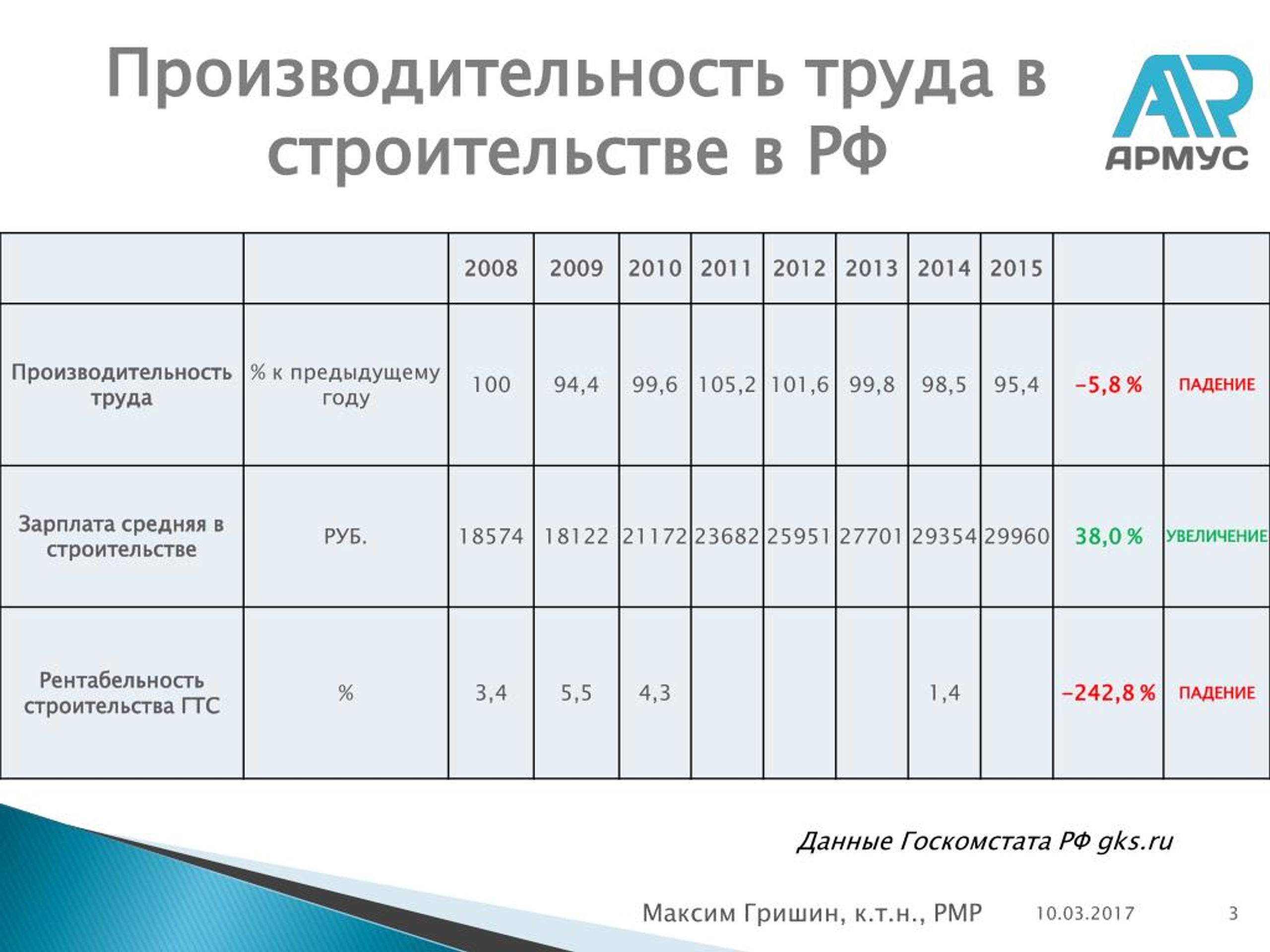 Производительность труда в строительстве в РФ

AR
АРМУС

| | | 2008 | 2009 | 2010 | 2011 | 2012 | 2013 | 2014 | 2015 | | |
|---|---|---|---|---|---|---|---|---|---|---|---|
| Производительность труда | % к предыдущему году | 100 | 94,4 | 99,6 | 105,2 | 101,6 | 99,8 | 98,5 | 95,4 | -5,8 % | ПАДЕНИЕ |
| Зарплата средняя в строительстве | РУБ. | 18574 | 18122 | 21172 | 23682 | 25951 | 27701 | 29354 | 29960 | 38,0 % | УВЕЛИЧЕНИЕ |
| Рентабельность строительства ГТС | % | 3,4 | 5,5 | 4,3 | | | | 1,4 | | -242,8 % | ПАДЕНИЕ |

Данные Госкомстата РФ gks.ru

Максим Гришин, к.т.н., PMP 10.03.2017 3